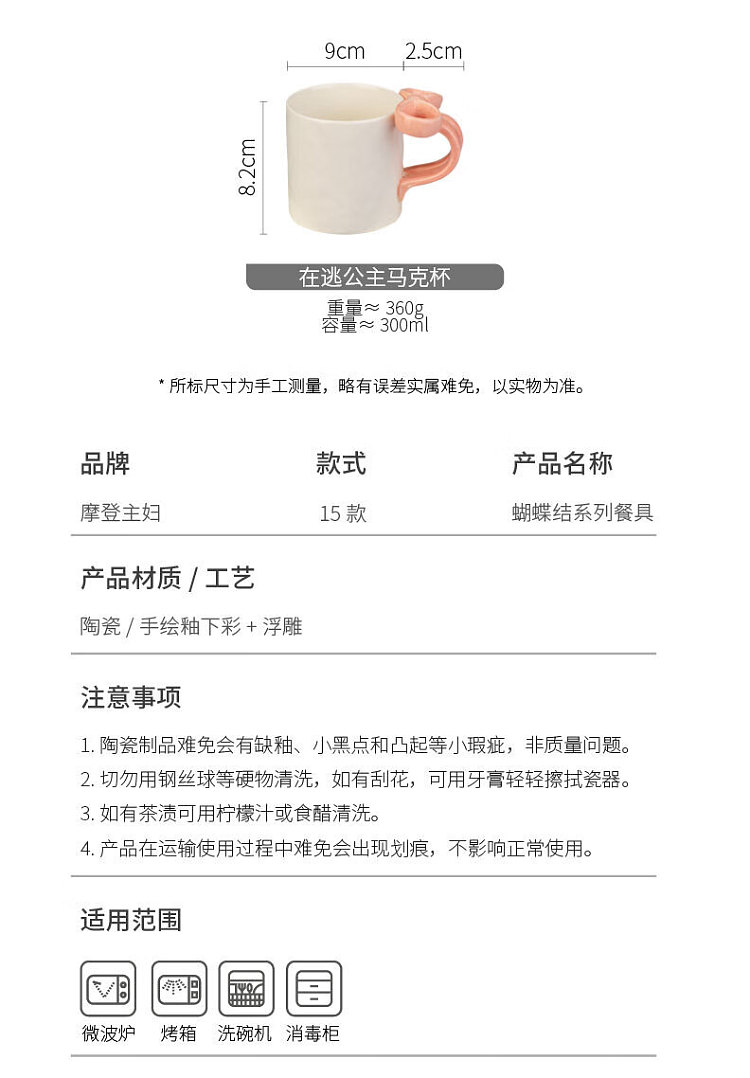 9cm 2.5cm

8.2cm

在逃公主马克杯

重量≈ 360g
容量≈ 300ml

* 所标尺寸为手工测量，略有误差实属难免，以实物为准。

| 品牌 | 款式 | 产品名称 |
|---|---|---|
| 摩登主妇 | 15 款 | 蝴蝶结系列餐具 |

产品材质 / 工艺

陶瓷 / 手绘釉下彩 + 浮雕

注意事项

1. 陶瓷制品难免会有缺釉、小黑点和凸起等小瑕疵，非质量问题。
2. 切勿用钢丝球等硬物清洗，如有刮花，可用牙膏轻轻擦拭瓷器。
3. 如有茶渍可用柠檬汁或食醋清洗。
4. 产品在运输使用过程中难免会出现划痕，不影响正常使用。

适用范围

微波炉 烤箱 洗碗机 消毒柜